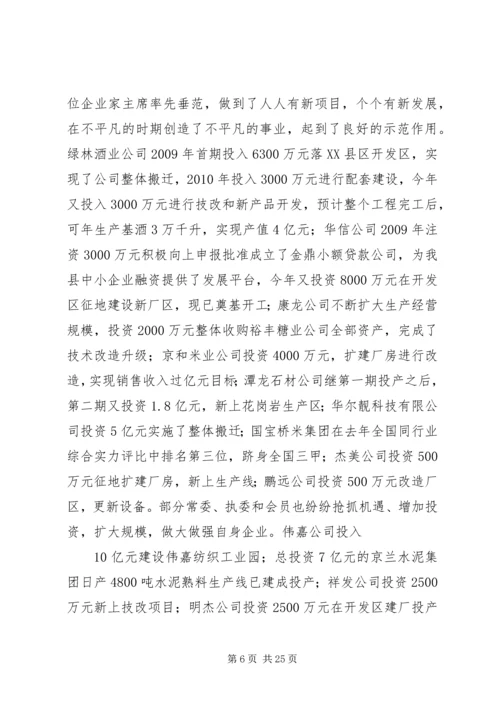 位企业家主席率先垂范，做到了人人有新项目，个个有新发展，在不平凡的时期创造了不平凡的事业，起到了良好的示范作用。绿林酒业公司2009年首期投入6300万元落XX县区开发区，实现了公司整体搬迁，2010年投入3000万元进行配套建设，今年又投入3000万元进行技改和新产品开发，预计整个工程完工后，可年生产基酒3万千升，实现产值4亿元；华信公司2009年注资3000万元积极向上申报批准成立了金鼎小额贷款公司，为我县中小企业融资提供了发展平台，今年又投资8000万元在开发区征地建设新厂区，现已奠基开工；康龙公司不断扩大生产经营规模，投资2000万元整体收购裕丰糖业公司全部资产，完成了技术改造升级；京和米业公司投资4000万元，扩建厂房进行改造，实现销售收入过亿元目标；潭龙石材公司继第一期投产之后，第二期又投资1.8亿元，新上花岗岩生产区；华尔靓科技有限公司投资5亿元实施了整体搬迁；国宝桥米集团在去年全国同行业综合实力评比中排名第三位，跻身全国三甲；杰美公司投资500万元征地扩建厂房，新上生产线；鹏远公司投资500万元改造厂区，更新设备。部分常委、执委和会员也纷纷抢抓机遇、增加投资，扩大规模，做大做强自身企业。伟嘉公司投入

10亿元建设伟嘉纺织工业园；总投资7亿元的京兰水泥集团日产4800吨水泥熟料生产线已建成投产；祥发公司投资2500万元新上技改项目；明杰公司投资2500万元在开发区建厂投产

第6页 共25页